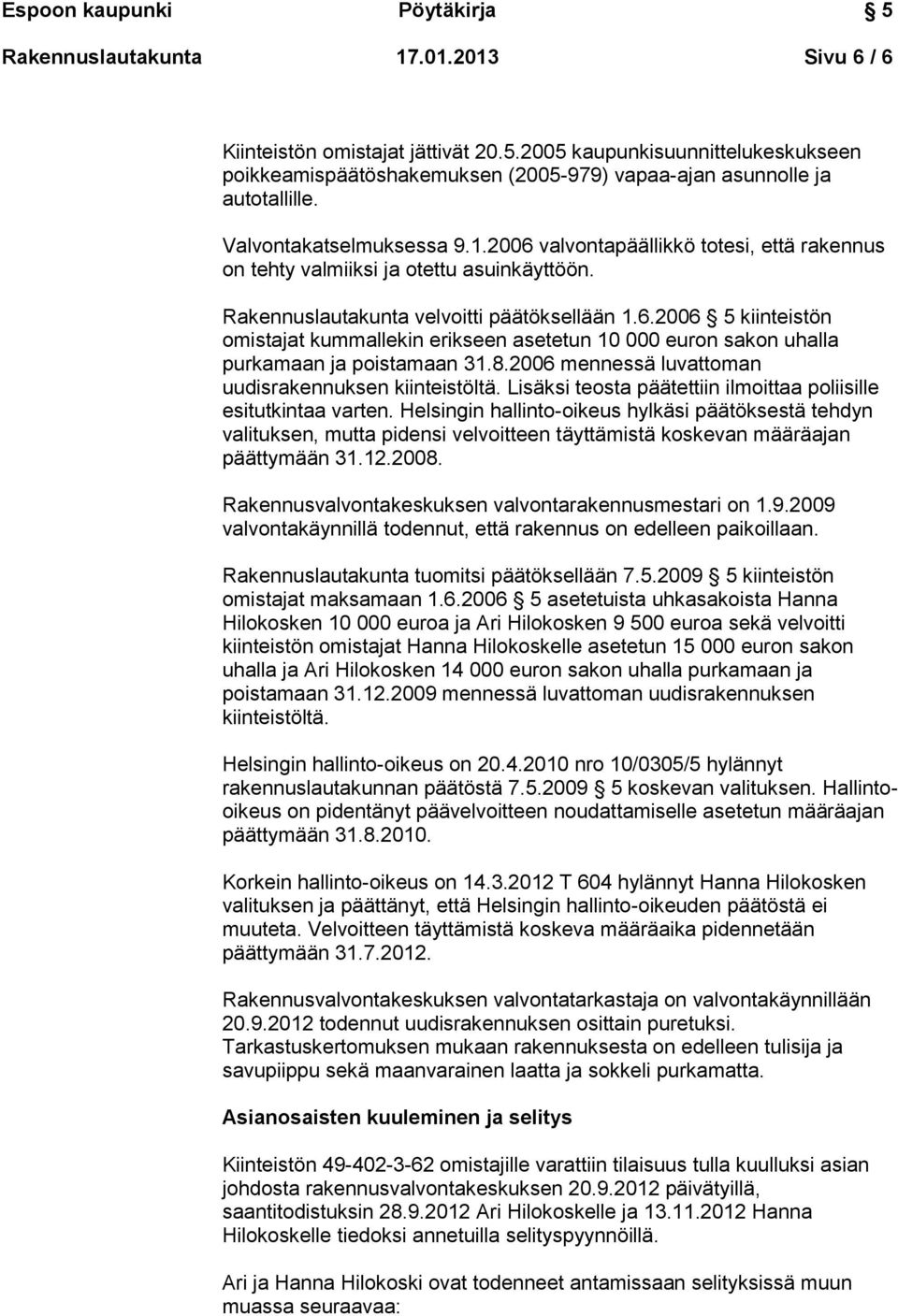 Espoon kaupunki Pöytäkirja 5

Rakennuslautakunta 17.01.2013 Sivu 6 / 6

Kiinteistön omistajat jättivät 20.5.2005 kaupunkisuunnittelukeskukseen poikkeamispäätöshakemuksen (2005-979) vapaa-ajan asunnolle ja autotallille.

Valvontakatselmuksessa 9.1.2006 valvontapäällikkö totesi, että rakennus on tehty valmiiksi ja otettu asuinkäyttöön.

Rakennuslautakunta velvoitti päätöksellään 1.6.2006 § 5 kiinteistön omistajat kummallekin erikseen asetetun 10 000 euron sakon uhalla purkamaan ja poistamaan 31.8.2006 mennessä luvattoman uudisrakennuksen kiinteistöltä. Lisäksi teosta päätettiin ilmoittaa poliisille esitutkintaa varten. Helsingin hallinto-oikeus hylkäsi päätöksestä tehdyn valituksen, mutta pidensi velvoitteen täyttämistä koskevan määräajan päättymään 31.12.2008.

Rakennusvalvontakeskuksen valvontarakennusmestari on 1.9.2009 valvontakäynnillä todennut, että rakennus on edelleen paikoillaan.

Rakennuslautakunta tuomitsi päätöksellään 7.5.2009 § 5 kiinteistön omistajat maksamaan 1.6.2006 § 5 asetetuista uhkasakoista Hanna Hilokosken 10 000 euroa ja Ari Hilokosken 9 500 euroa sekä velvoitti kiinteistön omistajat Hanna Hilokoskelle asetetun 15 000 euron sakon uhalla ja Ari Hilokosken 14 000 euron sakon uhalla purkamaan ja poistamaan 31.12.2009 mennessä luvattoman uudisrakennuksen kiinteistöltä.

Helsingin hallinto-oikeus on 20.4.2010 nro 10/0305/5 hylännyt rakennuslautakunnan päätöstä 7.5.2009 § 5 koskevan valituksen. Hallinto-oikeus on pidentänyt päävelvoitteen noudattamiselle asetetun määräajan päättymään 31.8.2010.

Korkein hallinto-oikeus on 14.3.2012 T 604 hylännyt Hanna Hilokosken valituksen ja päättänyt, että Helsingin hallinto-oikeuden päätöstä ei muuteta. Velvoitteen täyttämistä koskeva määräaika pidennetään päättymään 31.7.2012.

Rakennusvalvontakeskuksen valvontatarkastaja on valvontakäynnillään 20.9.2012 todennut uudisrakennuksen osittain puretuksi. Tarkastuskertomuksen mukaan rakennuksesta on edelleen tulisija ja savupiippu sekä maanvarainen laatta ja sokkeli purkamatta.

Asianosaisten kuuleminen ja selitys

Kiinteistön 49-402-3-62 omistajille varattiin tilaisuus tulla kuulluksi asian johdosta rakennusvalvontakeskuksen 20.9.2012 päivätyillä, saantitodistuksin 28.9.2012 Ari Hilokoskelle ja 13.11.2012 Hanna Hilokoskelle tiedoksi annetuilla selityspyynnöillä.

Ari ja Hanna Hilokoski ovat todenneet antamissaan selityksissä muun muassa seuraavaa: